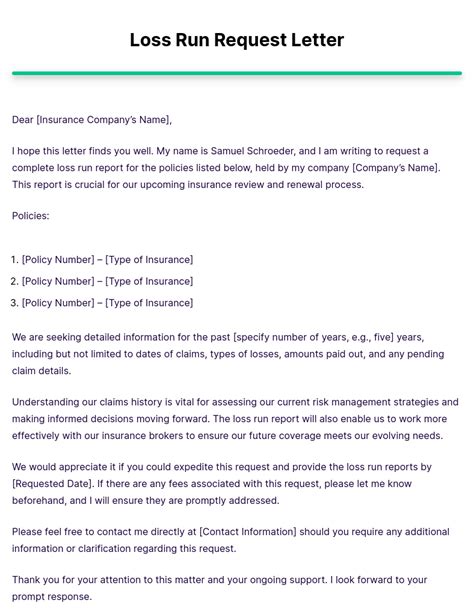 Loss Run Request Letter

Dear [Insurance Company's Name],

I hope this letter finds you well. My name is Samuel Schroeder, and I am writing to request a complete loss run report for the policies listed below, held by my company [Company's Name]. This report is crucial for our upcoming insurance review and renewal process.

Policies:

1. [Policy Number] – [Type of Insurance]
2. [Policy Number] – [Type of Insurance]
3. [Policy Number] – [Type of Insurance]

We are seeking detailed information for the past [specify number of years, e.g., five] years, including but not limited to dates of claims, types of losses, amounts paid out, and any pending claim details.

Understanding our claims history is vital for assessing our current risk management strategies and making informed decisions moving forward. The loss run report will also enable us to work more effectively with our insurance brokers to ensure our future coverage meets our evolving needs.

We would appreciate it if you could expedite this request and provide the loss run reports by [Requested Date]. If there are any fees associated with this request, please let me know beforehand, and I will ensure they are promptly addressed.

Please feel free to contact me directly at [Contact Information] should you require any additional information or clarification regarding this request.

Thank you for your attention to this matter and your ongoing support. I look forward to your prompt response.